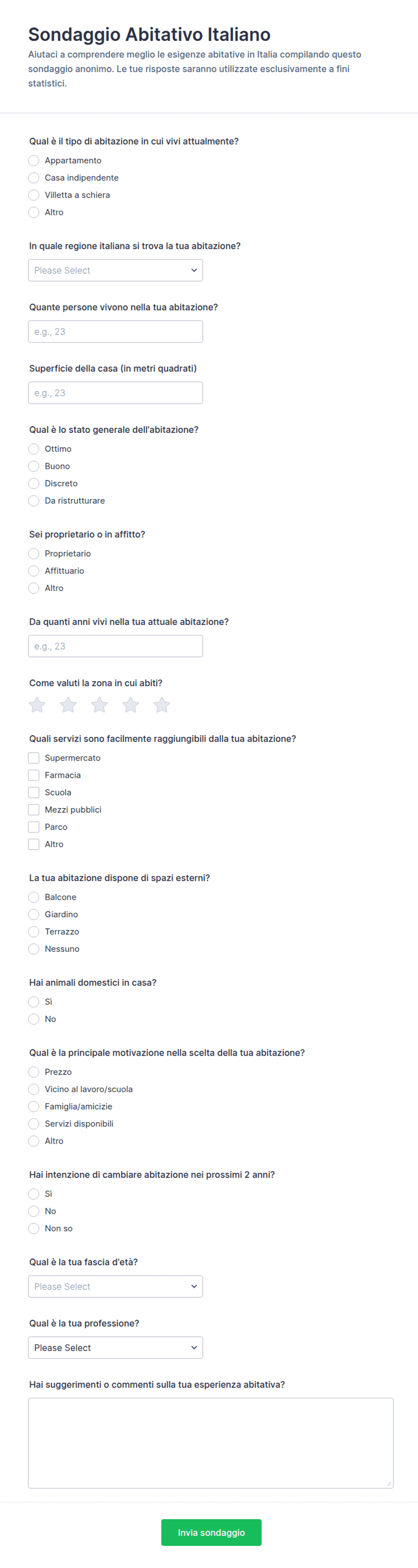 Sondaggio Abitativo Italiano
Aiutaci a comprendere meglio le esigenze abitative in Italia compilando questo sondaggio anonimo. Le tue risposte saranno utilizzate esclusivamente a fini statistici.

Qual è il tipo di abitazione in cui vivi attualmente?
Appartamento
Casa indipendente
Villetta a schiera
Altro

In quale regione italiana si trova la tua abitazione?
Please Select

Quante persone vivono nella tua abitazione?
e.g., 23

Superficie della casa (in metri quadrati)
e.g., 23

Qual è lo stato generale dell'abitazione?
Ottimo
Buono
Discreto
Da ristrutturare

Sei proprietario o in affitto?
Proprietario
Affittuario
Altro

Da quanti anni vivi nella tua attuale abitazione?
e.g., 23

Come valuti la zona in cui abiti?

Quali servizi sono facilmente raggiungibili dalla tua abitazione?
Supermercato
Farmacia
Scuola
Mezzi pubblici
Parco
Altro

La tua abitazione dispone di spazi esterni?
Balcone
Giardino
Terrazzo
Nessuno

Hai animali domestici in casa?
Sì
No

Qual è la principale motivazione nella scelta della tua abitazione?
Prezzo
Vicino al lavoro/scuola
Famiglia/amicizie
Servizi disponibili
Altro

Hai intenzione di cambiare abitazione nei prossimi 2 anni?
Sì
No
Non so

Qual è la tua fascia d'età?
Please Select

Qual è la tua professione?
Please Select

Hai suggerimenti o commenti sulla tua esperienza abitativa?

Invia sondaggio